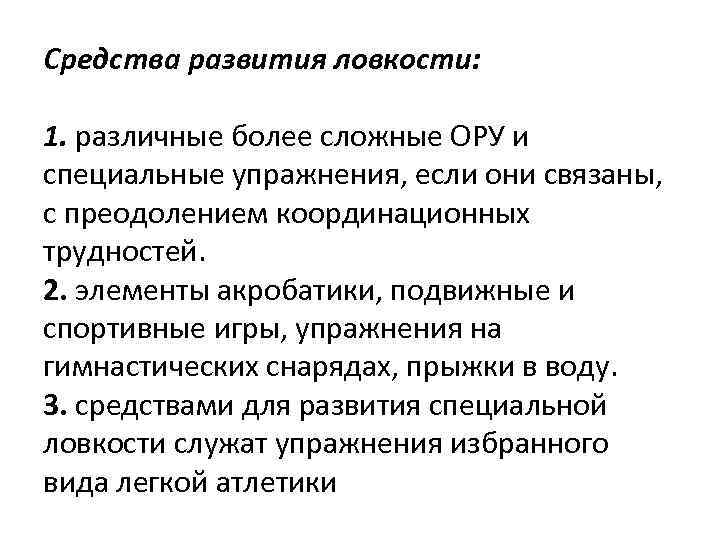 Средства развития ловкости:

1. различные более сложные ОРУ и специальные упражнения, если они связаны, с преодолением координационных трудностей.
2. элементы акробатики, подвижные и спортивные игры, упражнения на гимнастических снарядах, прыжки в воду.
3. средствами для развития специальной ловкости служат упражнения избранного вида легкой атлетики